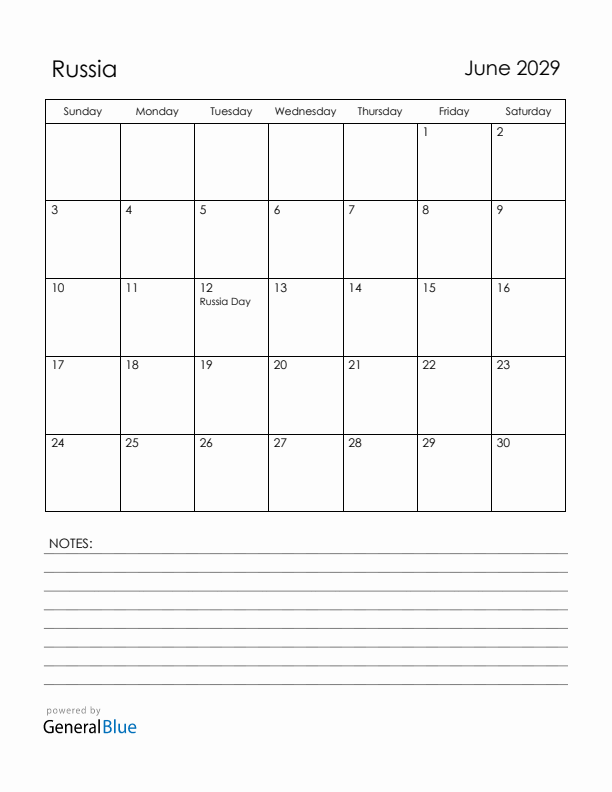 Russia

June 2029

| Sunday | Monday | Tuesday | Wednesday | Thursday | Friday | Saturday |
|---|---|---|---|---|---|---|
| | | | | | 1 | 2 |
| 3 | 4 | 5 | 6 | 7 | 8 | 9 |
| 10 | 11 | 12 Russia Day | 13 | 14 | 15 | 16 |
| 17 | 18 | 19 | 20 | 21 | 22 | 23 |
| 24 | 25 | 26 | 27 | 28 | 29 | 30 |

NOTES:

powered by
GeneralBlue